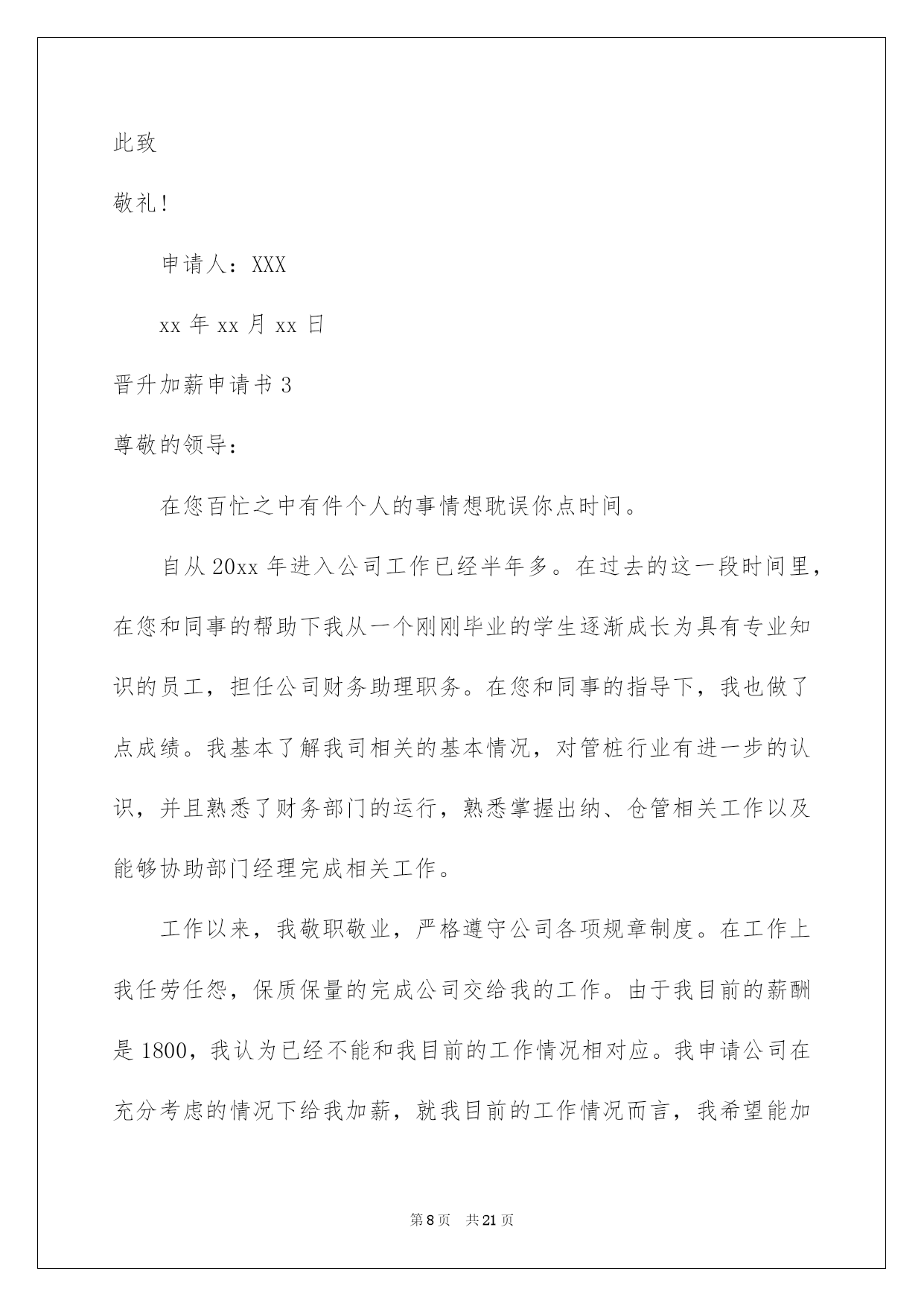 此致

敬礼!

申请人：XXX

xx 年 xx 月 xx 日

晋升加薪申请书 3

尊敬的领导：

在您百忙之中有件个人的事情想耽误你点时间。

自从 20xx 年进入公司工作已经半年多。在过去的这一段时间里，在您和同事的帮助下我从一个刚刚毕业的学生逐渐成长为具有专业知识的员工，担任公司财务助理职务。在您和同事的指导下，我也做了点成绩。我基本了解我司相关的基本情况，对管桩行业有进一步的认识，并且熟悉了财务部门的运行，熟悉掌握出纳、仓管相关工作以及能够协助部门经理完成相关工作。

工作以来，我敬职敬业，严格遵守公司各项规章制度。在工作上我任劳任怨，保质保量的完成公司交给我的工作。由于我目前的薪酬是 1800，我认为已经不能和我目前的工作情况相对应。我申请公司在充分考虑的情况下给我加薪，就我目前的工作情况而言，我希望能加

第 8 页 共 21 页